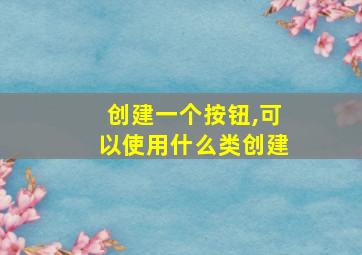 创建一个按钮,可以使用什么类创建